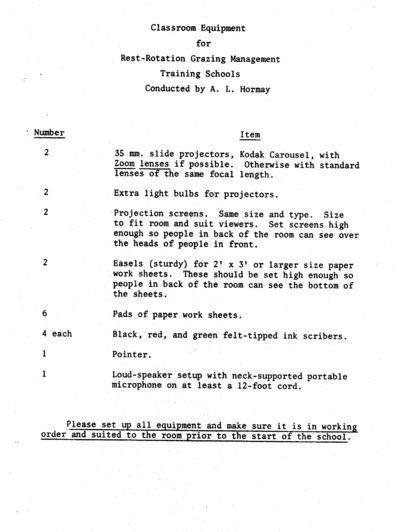 Classroom Equipment
for
Rest-Rotation Grazing Management
Training Schools
Conducted by A. L. Hormay

| Number | Item |
|---|---|
| 2 | 35 mm. slide projectors, Kodak Carousel, with Zoom lenses if possible. Otherwise with standard lenses of the same focal length. |
| 2 | Extra light bulbs for projectors. |
| 2 | Projection screens. Same size and type. Size to fit room and suit viewers. Set screens high enough so people in back of the room can see over the heads of people in front. |
| 2 | Easels (sturdy) for 2' x 3' or larger size paper work sheets. These should be set high enough so people in back of the room can see the bottom of the sheets. |
| 6 | Pads of paper work sheets. |
| 4 each | Black, red, and green felt-tipped ink scribers. |
| 1 | Pointer. |
| 1 | Loud-speaker setup with neck-supported portable microphone on at least a 12-foot cord. |

Please set up all equipment and make sure it is in working order and suited to the room prior to the start of the school.